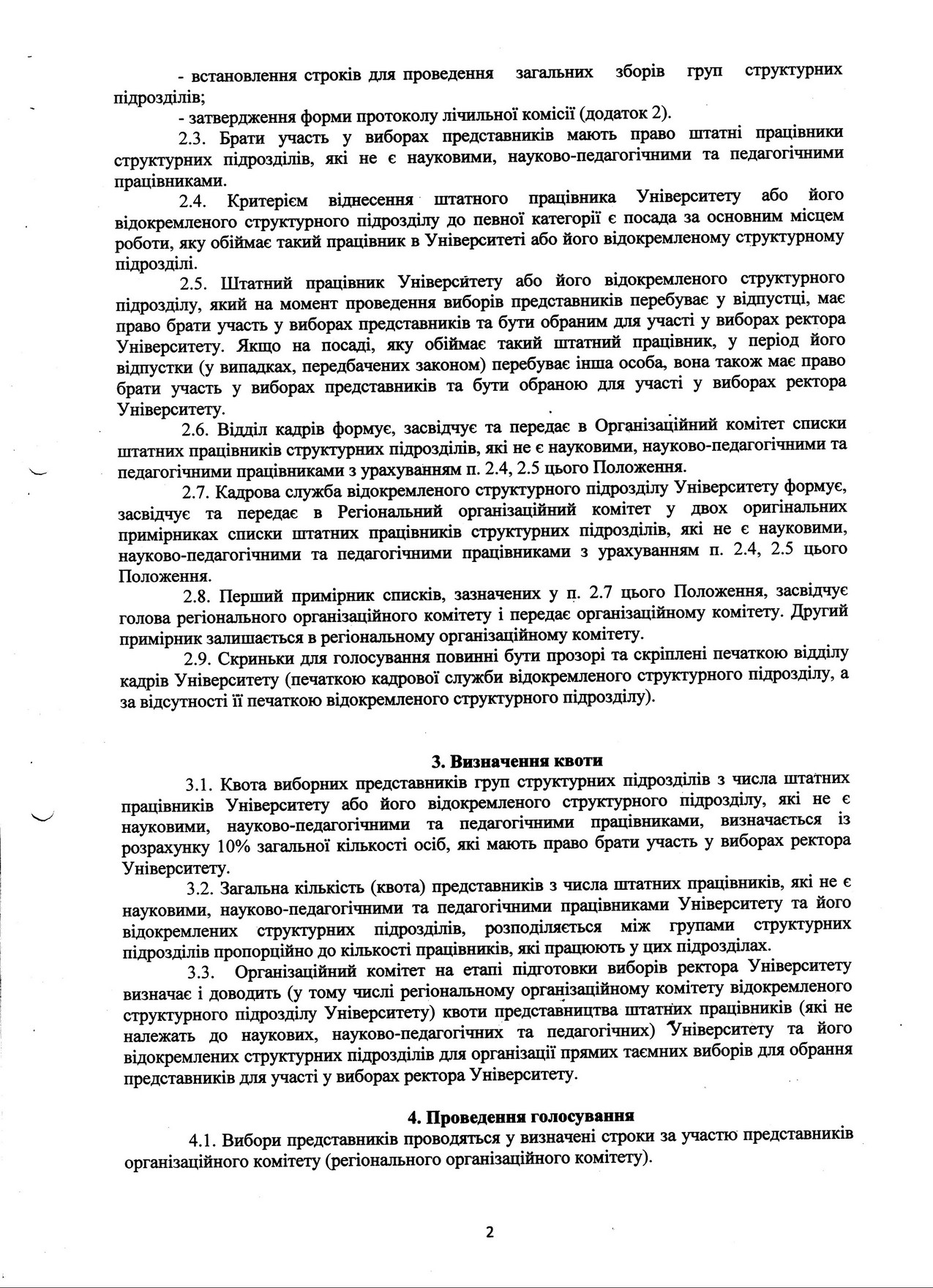 - встановлення строків для проведення загальних зборів груп структурних підрозділів;

- затвердження форми протоколу лічильної комісії (додаток 2).

2.3. Брати участь у виборах представників мають право штатні працівники структурних підрозділів, які не є науковими, науково-педагогічними та педагогічними працівниками.

2.4. Критерієм віднесення штатного працівника Університету або його відокремленого структурного підрозділу до певної категорії є посада за основним місцем роботи, яку обіймає такий працівник в Університеті або його відокремленому структурному підрозділі.

2.5. Штатний працівник Університету або його відокремленого структурного підрозділу, який на момент проведення виборів представників перебуває у відпустці, має право брати участь у виборах представників та бути обраним для участі у виборах ректора Університету. Якщо на посаді, яку обіймає такий штатний працівник, у період його відпустки (у випадках, передбачених законом) перебуває інша особа, вона також має право брати участь у виборах представників та бути обраною для участі у виборах ректора Університету.

2.6. Відділ кадрів формує, засвідчує та передає в Організаційний комітет списки штатних працівників структурних підрозділів, які не є науковими, науково-педагогічними та педагогічними працівниками з урахуванням п. 2.4, 2.5 цього Положення.

2.7. Кадрова служба відокремленого структурного підрозділу Університету формує, засвідчує та передає в Регіональний організаційний комітет у двох оригінальних примірниках списки штатних працівників структурних підрозділів, які не є науковими, науково-педагогічними та педагогічними працівниками з урахуванням п. 2.4, 2.5 цього Положення.

2.8. Перший примірник списків, зазначених у п. 2.7 цього Положення, засвідчує голова регіонального організаційного комітету і передає організаційному комітету. Другий примірник залишається в регіональному організаційному комітету.

2.9. Скриньки для голосування повинні бути прозорі та скріплені печаткою відділу кадрів Університету (печаткою кадрової служби відокремленого структурного підрозділу, а за відсутності її печаткою відокремленого структурного підрозділу).

3. Визначення квоти

3.1. Квота виборних представників груп структурних підрозділів з числа штатних працівників Університету або його відокремленого структурного підрозділу, які не є науковими, науково-педагогічними та педагогічними працівниками, визначається із розрахунку 10% загальної кількості осіб, які мають право брати участь у виборах ректора Університету.

3.2. Загальна кількість (квота) представників з числа штатних працівників, які не є науковими, науково-педагогічними та педагогічними працівниками Університету та його відокремлених структурних підрозділів, розподіляється між групами структурних підрозділів пропорційно до кількості працівників, які працюють у цих підрозділах.

3.3. Організаційний комітет на етапі підготовки виборів ректора Університету визначає і доводить (у тому числі регіональному організаційному комітету відокремленого структурного підрозділу Університету) квоти представництва штатних працівників (які не належать до наукових, науково-педагогічних та педагогічних) Університету та його відокремлених структурних підрозділів для організації прямих таємних виборів для обрання представників для участі у виборах ректора Університету.

4. Проведення голосування

4.1. Вибори представників проводяться у визначені строки за участю представників організаційного комітету (регіонального організаційного комітету).

2